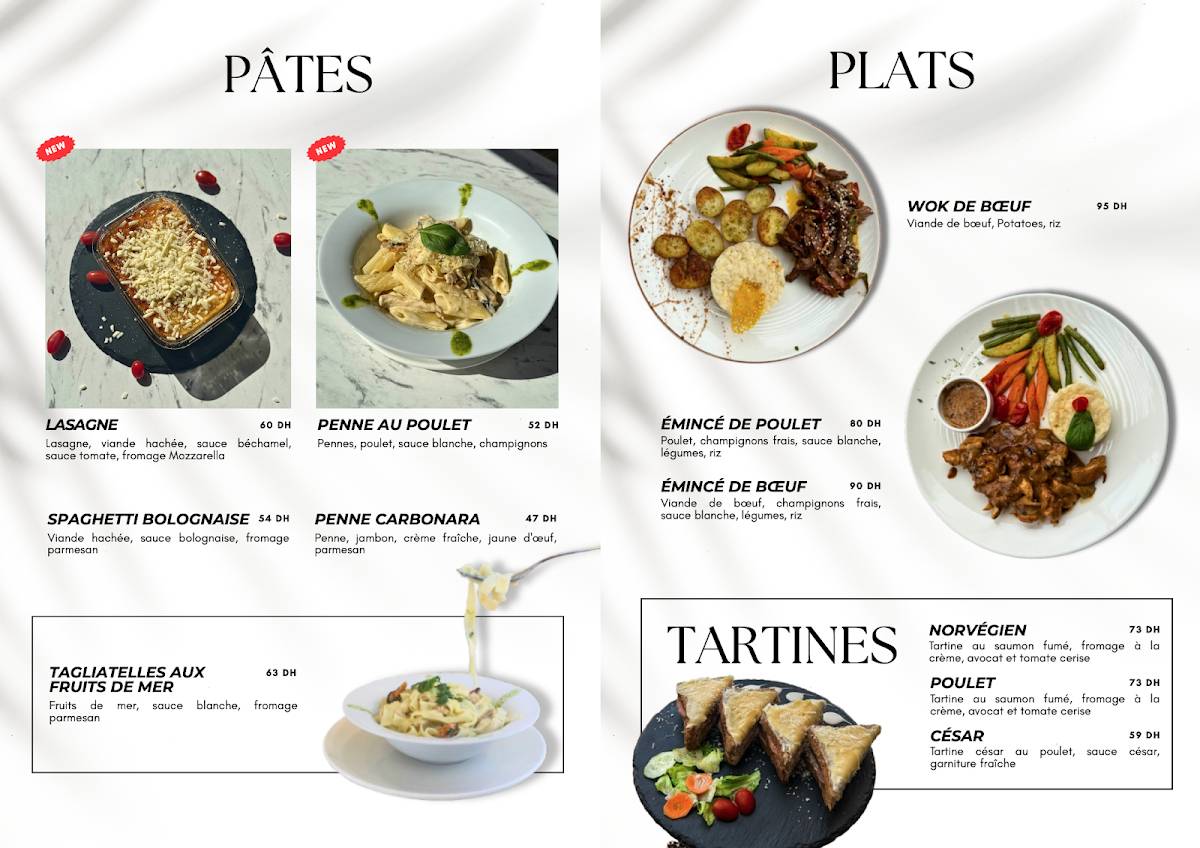 PÂTES

NEW

NEW

LASAGNE 60 DH
Lasagne, viande hachée, sauce béchamel, sauce tomate, fromage Mozzarella

PENNE AU POULET 52 DH
Pennes, poulet, sauce blanche, champignons

SPAGHETTI BOLOGNAISE 54 DH
Viande hachée, sauce bolognaise, fromage parmesan

PENNE CARBONARA 47 DH
Penne, jambon, crème fraîche, jaune d'œuf, parmesan

TAGLIATELLES AUX FRUITS DE MER 63 DH
Fruits de mer, sauce blanche, fromage parmesan

PLATS

WOK DE BŒUF 95 DH
Viande de bœuf, Potatoes, riz

ÉMINCÉ DE POULET 80 DH
Poulet, champignons frais, sauce blanche, légumes, riz

ÉMINCÉ DE BŒUF 90 DH
Viande de bœuf, champignons frais, sauce blanche, légumes, riz

TARTINES

NORVÉGIEN 73 DH
Tartine au saumon fumé, fromage à la crème, avocat et tomate cerise

POULET 73 DH
Tartine au saumon fumé, fromage à la crème, avocat et tomate cerise

CÉSAR 59 DH
Tartine césar au poulet, sauce césar, garniture fraîche